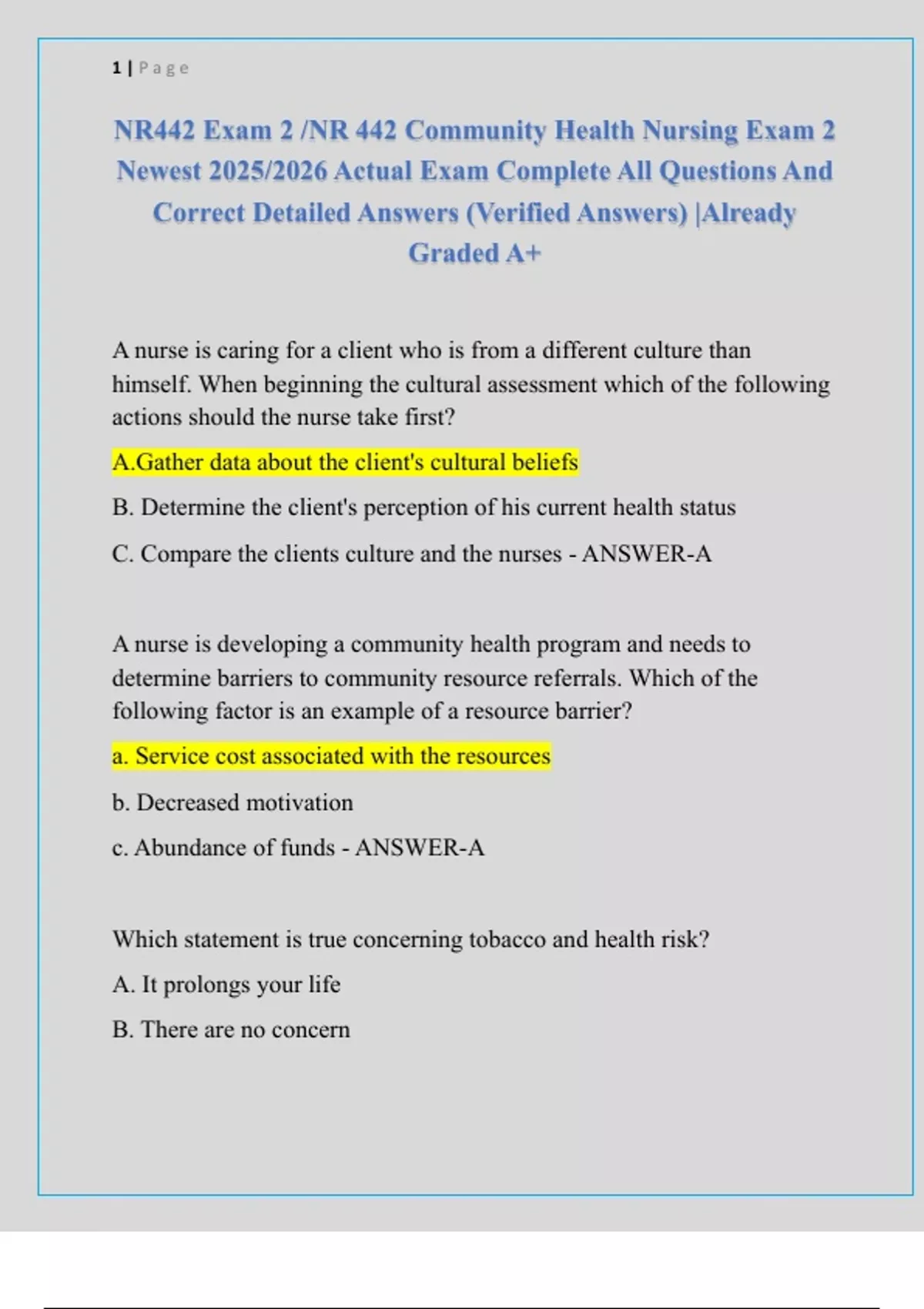 1 | Page

NR442 Exam 2 /NR 442 Community Health Nursing Exam 2 Newest 2025/2026 Actual Exam Complete All Questions And Correct Detailed Answers (Verified Answers) |Already Graded A+

A nurse is caring for a client who is from a different culture than himself. When beginning the cultural assessment which of the following actions should the nurse take first?

A.Gather data about the client's cultural beliefs

B. Determine the client's perception of his current health status

C. Compare the clients culture and the nurses - ANSWER-A

A nurse is developing a community health program and needs to determine barriers to community resource referrals. Which of the following factor is an example of a resource barrier?

a. Service cost associated with the resources

b. Decreased motivation

c. Abundance of funds - ANSWER-A

Which statement is true concerning tobacco and health risk?

A. It prolongs your life

B. There are no concern